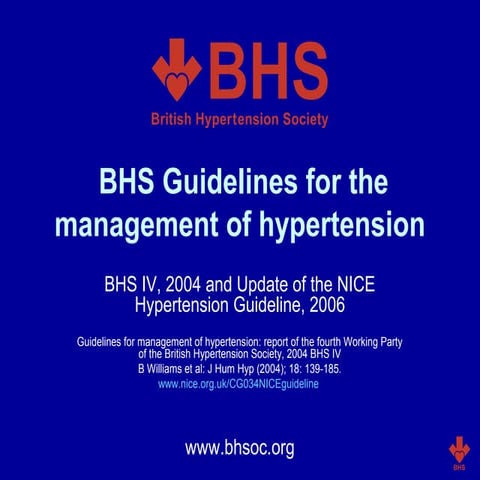 BHS
British Hypertension Society

BHS Guidelines for the management of hypertension

BHS IV, 2004 and Update of the NICE Hypertension Guideline, 2006

Guidelines for management of hypertension: report of the fourth Working Party of the British Hypertension Society, 2004 BHS IV
B Williams et al: J Hum Hyp (2004); 18: 139-185.
www.nice.org.uk/CG034NICEguideline

www.bhsoc.org

BHS